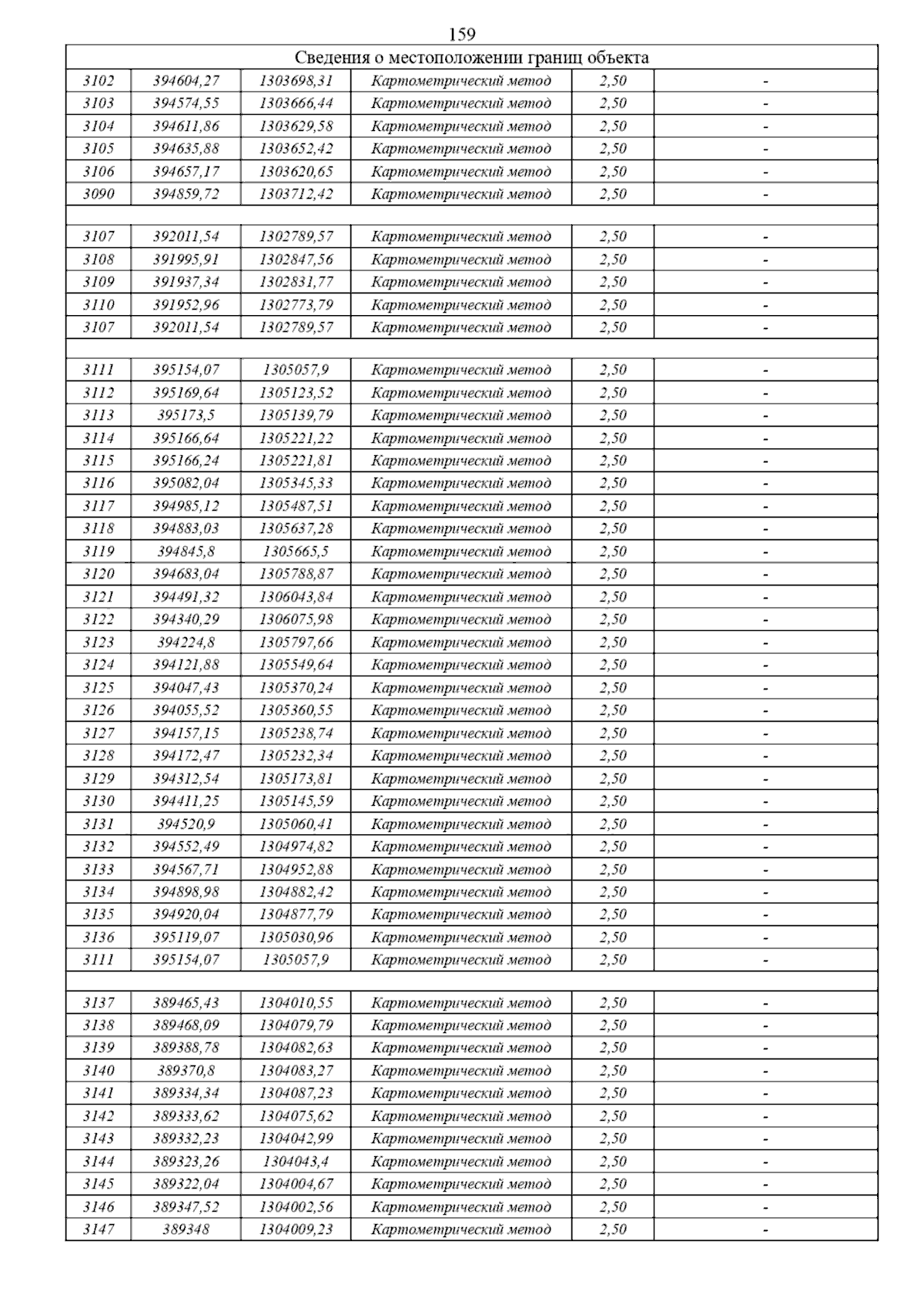 159

| Сведения о местоположении границ объекта | | | | | |
|---|---|---|---|---|---|
| 3102 | 394604,27 | 1303698,31 | Картометрический метод | 2,50 | - |
| 3103 | 394574,55 | 1303666,44 | Картометрический метод | 2,50 | - |
| 3104 | 394611,86 | 1303629,58 | Картометрический метод | 2,50 | - |
| 3105 | 394635,88 | 1303652,42 | Картометрический метод | 2,50 | - |
| 3106 | 394657,17 | 1303620,65 | Картометрический метод | 2,50 | - |
| 3090 | 394859,72 | 1303712,42 | Картометрический метод | 2,50 | - |
| | | | | | |
| 3107 | 392011,54 | 1302789,57 | Картометрический метод | 2,50 | - |
| 3108 | 391995,91 | 1302847,56 | Картометрический метод | 2,50 | - |
| 3109 | 391937,34 | 1302831,77 | Картометрический метод | 2,50 | - |
| 3110 | 391952,96 | 1302773,79 | Картометрический метод | 2,50 | - |
| 3107 | 392011,54 | 1302789,57 | Картометрический метод | 2,50 | - |
| | | | | | |
| 3111 | 395154,07 | 1305057,9 | Картометрический метод | 2,50 | - |
| 3112 | 395169,64 | 1305123,52 | Картометрический метод | 2,50 | - |
| 3113 | 395173,5 | 1305139,79 | Картометрический метод | 2,50 | - |
| 3114 | 395166,64 | 1305221,22 | Картометрический метод | 2,50 | - |
| 3115 | 395166,24 | 1305221,81 | Картометрический метод | 2,50 | - |
| 3116 | 395082,04 | 1305345,33 | Картометрический метод | 2,50 | - |
| 3117 | 394985,12 | 1305487,51 | Картометрический метод | 2,50 | - |
| 3118 | 394883,03 | 1305637,28 | Картометрический метод | 2,50 | - |
| 3119 | 394845,8 | 1305665,5 | Картометрический метод | 2,50 | - |
| 3120 | 394683,04 | 1305788,87 | Картометрический метод | 2,50 | - |
| 3121 | 394491,32 | 1306043,84 | Картометрический метод | 2,50 | - |
| 3122 | 394340,29 | 1306075,98 | Картометрический метод | 2,50 | - |
| 3123 | 394224,8 | 1305797,66 | Картометрический метод | 2,50 | - |
| 3124 | 394121,88 | 1305549,64 | Картометрический метод | 2,50 | - |
| 3125 | 394047,43 | 1305370,24 | Картометрический метод | 2,50 | - |
| 3126 | 394055,52 | 1305360,55 | Картометрический метод | 2,50 | - |
| 3127 | 394157,15 | 1305238,74 | Картометрический метод | 2,50 | - |
| 3128 | 394172,47 | 1305232,34 | Картометрический метод | 2,50 | - |
| 3129 | 394312,54 | 1305173,81 | Картометрический метод | 2,50 | - |
| 3130 | 394411,25 | 1305145,59 | Картометрический метод | 2,50 | - |
| 3131 | 394520,9 | 1305060,41 | Картометрический метод | 2,50 | - |
| 3132 | 394552,49 | 1304974,82 | Картометрический метод | 2,50 | - |
| 3133 | 394567,71 | 1304952,88 | Картометрический метод | 2,50 | - |
| 3134 | 394898,98 | 1304882,42 | Картометрический метод | 2,50 | - |
| 3135 | 394920,04 | 1304877,79 | Картометрический метод | 2,50 | - |
| 3136 | 395119,07 | 1305030,96 | Картометрический метод | 2,50 | - |
| 3111 | 395154,07 | 1305057,9 | Картометрический метод | 2,50 | - |
| | | | | | |
| 3137 | 389465,43 | 1304010,55 | Картометрический метод | 2,50 | - |
| 3138 | 389468,09 | 1304079,79 | Картометрический метод | 2,50 | - |
| 3139 | 389388,78 | 1304082,63 | Картометрический метод | 2,50 | - |
| 3140 | 389370,8 | 1304083,27 | Картометрический метод | 2,50 | - |
| 3141 | 389334,34 | 1304087,23 | Картометрический метод | 2,50 | - |
| 3142 | 389333,62 | 1304075,62 | Картометрический метод | 2,50 | - |
| 3143 | 389332,23 | 1304042,99 | Картометрический метод | 2,50 | - |
| 3144 | 389323,26 | 1304043,4 | Картометрический метод | 2,50 | - |
| 3145 | 389322,04 | 1304004,67 | Картометрический метод | 2,50 | - |
| 3146 | 389347,52 | 1304002,56 | Картометрический метод | 2,50 | - |
| 3147 | 389348 | 1304009,23 | Картометрический метод | 2,50 | - |